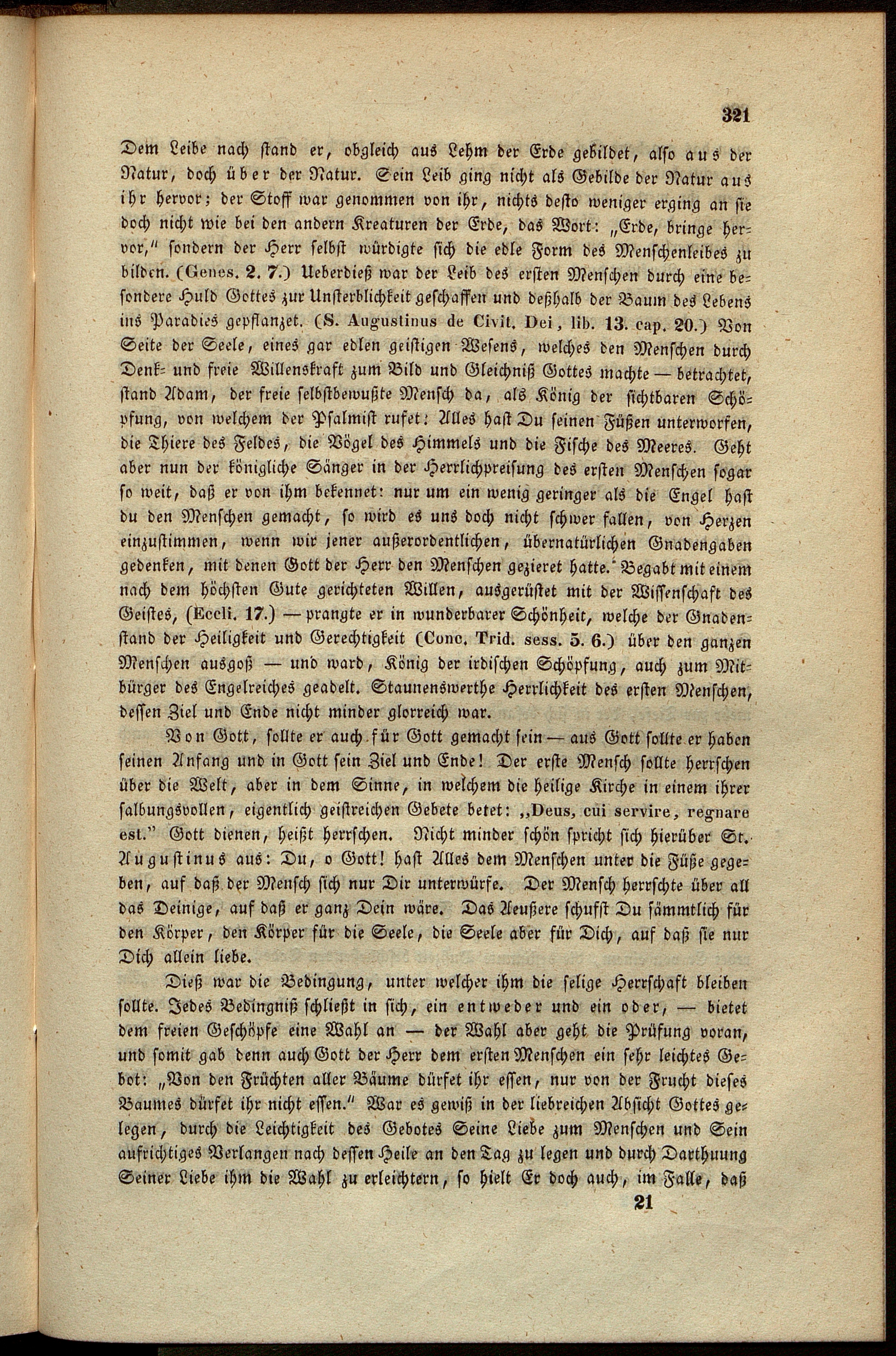 321

Dem Leibe nach stand er, obgleich aus Lehm der Erde gebildet, also aus der Natur, doch über der Natur. Sein Leib ging nicht als Gebilde der Natur aus ihr hervor; der Stoff war genommen von ihr, nichts desto weniger erging an sie doch nicht wie bei den andern Kreaturen der Erde, das Wort: „Erde, bringe hervor," sondern der Herr selbst würdigte sich die edle Form des Menschenleibes zu bilden. (Genes. 2. 7.) Ueberdieß war der Leib des ersten Menschen durch eine besondere Huld Gottes zur Unsterblichkeit geschaffen und deßhalb der Baum des Lebens ins Paradies gepflanzet. (S. Augustinus de Civit. Dei, lib. 13. cap. 20.) Von Seite der Seele, eines gar edlen geistigen Wesens, welches den Menschen durch Denk= und freie Willenskraft zum Bild und Gleichniß Gottes machte — betrachtet, stand Adam, der freie selbstbewußte Mensch da, als König der sichtbaren Schöpfung, von welchem der Psalmist rufet: Alles hast Du seinen Füßen unterworfen, die Thiere des Feldes, die Vögel des Himmels und die Fische des Meeres. Geht aber nun der königliche Sänger in der Herrlichpreisung des ersten Menschen sogar so weit, daß er von ihm bekennet: nur um ein wenig geringer als die Engel hast du den Menschen gemacht, so wird es uns doch nicht schwer fallen, von Herzen einzustimmen, wenn wir jener außerordentlichen, übernatürlichen Gnadengaben gedenken, mit denen Gott der Herr den Menschen gezieret hatte. Begabt mit einem nach dem höchsten Gute gerichteten Willen, ausgerüstet mit der Wissenschaft des Geistes, (Eccli. 17.) — prangte er in wunderbarer Schönheit, welche der Gnadenstand der Heiligkeit und Gerechtigkeit (Conc. Trid. sess. 5. 6.) über den ganzen Menschen ausgoß — und ward, König der irdischen Schöpfung, auch zum Mitbürger des Engelreiches geadelt. Staunenswerthe Herrlichkeit des ersten Menschen, dessen Ziel und Ende nicht minder glorreich war.

Von Gott, sollte er auch für Gott gemacht sein — aus Gott sollte er haben seinen Anfang und in Gott sein Ziel und Ende! Der erste Mensch sollte herrschen über die Welt, aber in dem Sinne, in welchem die heilige Kirche in einem ihrer salbungsvollen, eigentlich geistreichen Gebete betet: „Deus, cui servire, regnare est." Gott dienen, heißt herrschen. Nicht minder schön spricht sich hierüber St. Augustinus aus: Du, o Gott! hast Alles dem Menschen unter die Füße gegeben, auf daß der Mensch sich nur Dir unterwürfe. Der Mensch herrschte über all das Deinige, auf daß er ganz Dein wäre. Das Aeußere schufst Du sämmtlich für den Körper, den Körper für die Seele, die Seele aber für Dich, auf daß sie nur Dich allein liebe.

Dieß war die Bedingung, unter welcher ihm die selige Herrschaft bleiben sollte. Jedes Bedingniß schließt in sich, ein entweder und ein oder, — bietet dem freien Geschöpfe eine Wahl an — der Wahl aber geht die Prüfung voran, und somit gab denn auch Gott der Herr dem ersten Menschen ein sehr leichtes Gebot: „Von den Früchten aller Bäume dürfet ihr essen, nur von der Frucht dieses Baumes dürfet ihr nicht essen." War es gewiß in der liebreichen Absicht Gottes gelegen, durch die Leichtigkeit des Gebotes Seine Liebe zum Menschen und Sein aufrichtiges Verlangen nach dessen Heile an den Tag zu legen und durch Darthuung Seiner Liebe ihm die Wahl zu erleichtern, so hielt Er doch auch, im Falle, daß

21